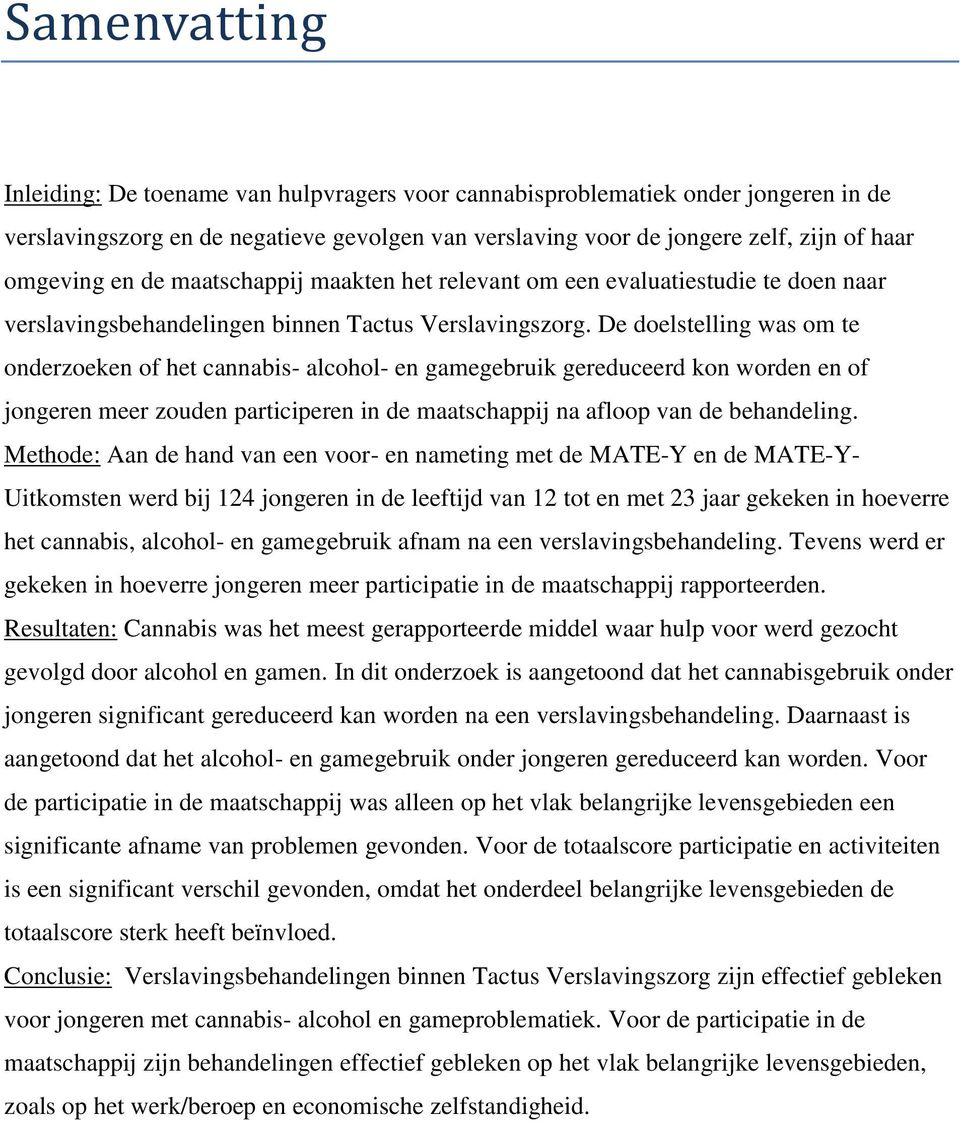 Samenvatting

Inleiding: De toename van hulpvragers voor cannabisproblematiek onder jongeren in de verslavingszorg en de negatieve gevolgen van verslaving voor de jongere zelf, zijn of haar omgeving en de maatschappij maakten het relevant om een evaluatiestudie te doen naar verslavingsbehandelingen binnen Tactus Verslavingszorg. De doelstelling was om te onderzoeken of het cannabis- alcohol- en gamegebruik gereduceerd kon worden en of jongeren meer zouden participeren in de maatschappij na afloop van de behandeling.
Methode: Aan de hand van een voor- en nameting met de MATE-Y en de MATE-Y-Uitkomsten werd bij 124 jongeren in de leeftijd van 12 tot en met 23 jaar gekeken in hoeverre het cannabis, alcohol- en gamegebruik afnam na een verslavingsbehandeling. Tevens werd er gekeken in hoeverre jongeren meer participatie in de maatschappij rapporteerden.
Resultaten: Cannabis was het meest gerapporteerde middel waar hulp voor werd gezocht gevolgd door alcohol en gamen. In dit onderzoek is aangetoond dat het cannabisgebruik onder jongeren significant gereduceerd kan worden na een verslavingsbehandeling. Daarnaast is aangetoond dat het alcohol- en gamegebruik onder jongeren gereduceerd kan worden. Voor de participatie in de maatschappij was alleen op het vlak belangrijke levensgebieden een significante afname van problemen gevonden. Voor de totaalscore participatie en activiteiten is een significant verschil gevonden, omdat het onderdeel belangrijke levensgebieden de totaalscore sterk heeft beïnvloed.
Conclusie: Verslavingsbehandelingen binnen Tactus Verslavingszorg zijn effectief gebleken voor jongeren met cannabis- alcohol en gameproblematiek. Voor de participatie in de maatschappij zijn behandelingen effectief gebleken op het vlak belangrijke levensgebieden, zoals op het werk/beroep en economische zelfstandigheid.